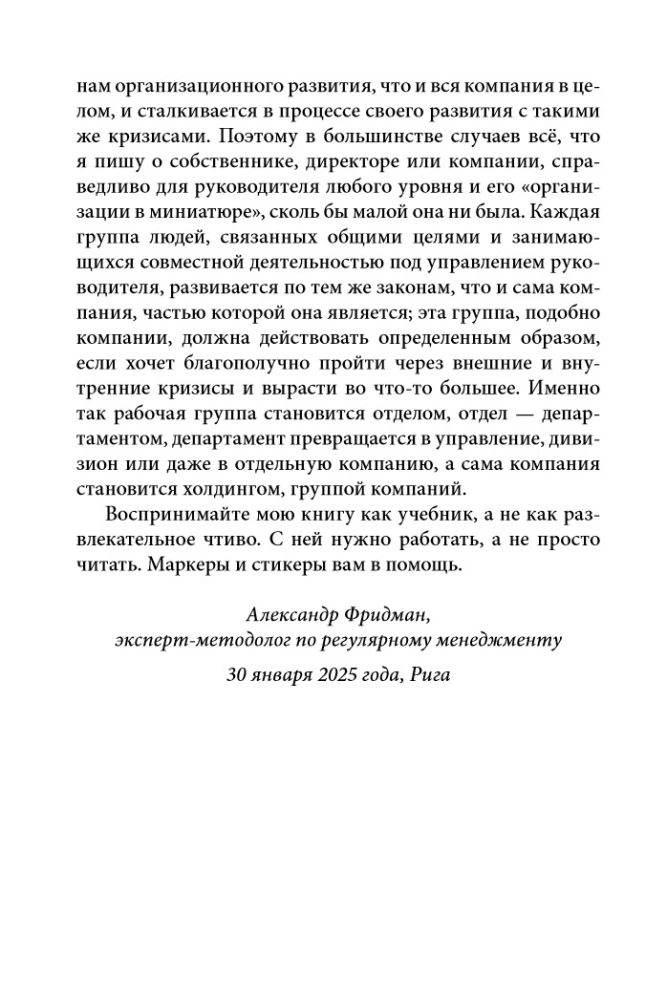 нам организационного развития, что и вся компания в целом, и сталкивается в процессе своего развития с такими же кризисами. Поэтому в большинстве случаев всё, что я пишу о собственнике, директоре или компании, справедливо для руководителя любого уровня и его «организации в миниатюре», сколь бы малой она ни была. Каждая группа людей, связанных общими целями и занимающихся совместной деятельностью под управлением руководителя, развивается по тем же законам, что и сама компания, частью которой она является; эта группа, подобно компании, должна действовать определенным образом, если хочет благополучно пройти через внешние и внутренние кризисы и вырасти во что-то большее. Именно так рабочая группа становится отделом, отдел — департаментом, департамент превращается в управление, дивизион или даже в отдельную компанию, а сама компания становится холдингом, группой компаний.

Воспринимайте мою книгу как учебник, а не как развлекательное чтиво. С ней нужно работать, а не просто читать. Маркеры и стикеры вам в помощь.

Александр Фридман,
эксперт-методолог по регулярному менеджменту

30 января 2025 года, Рига